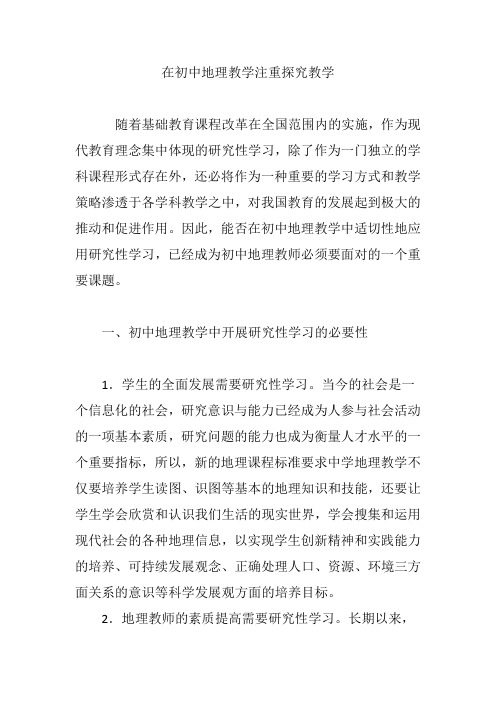 在初中地理教学注重探究教学

随着基础教育课程改革在全国范围内的实施，作为现代教育理念集中体现的研究性学习，除了作为一门独立的学科课程形式存在外，还必将作为一种重要的学习方式和教学策略渗透于各学科教学之中，对我国教育的发展起到极大的推动和促进作用。因此，能否在初中地理教学中适切性地应用研究性学习，已经成为初中地理教师必须要面对的一个重要课题。

一、初中地理教学中开展研究性学习的必要性

1．学生的全面发展需要研究性学习。当今的社会是一个信息化的社会，研究意识与能力已经成为人参与社会活动的一项基本素质，研究问题的能力也成为衡量人才水平的一个重要指标，所以，新的地理课程标准要求中学地理教学不仅要培养学生读图、识图等基本的地理知识和技能，还要让学生学会欣赏和认识我们生活的现实世界，学会搜集和运用现代社会的各种地理信息，以实现学生创新精神和实践能力的培养、可持续发展观念、正确处理人口、资源、环境三方面关系的意识等科学发展观方面的培养目标。

2．地理教师的素质提高需要研究性学习。长期以来，